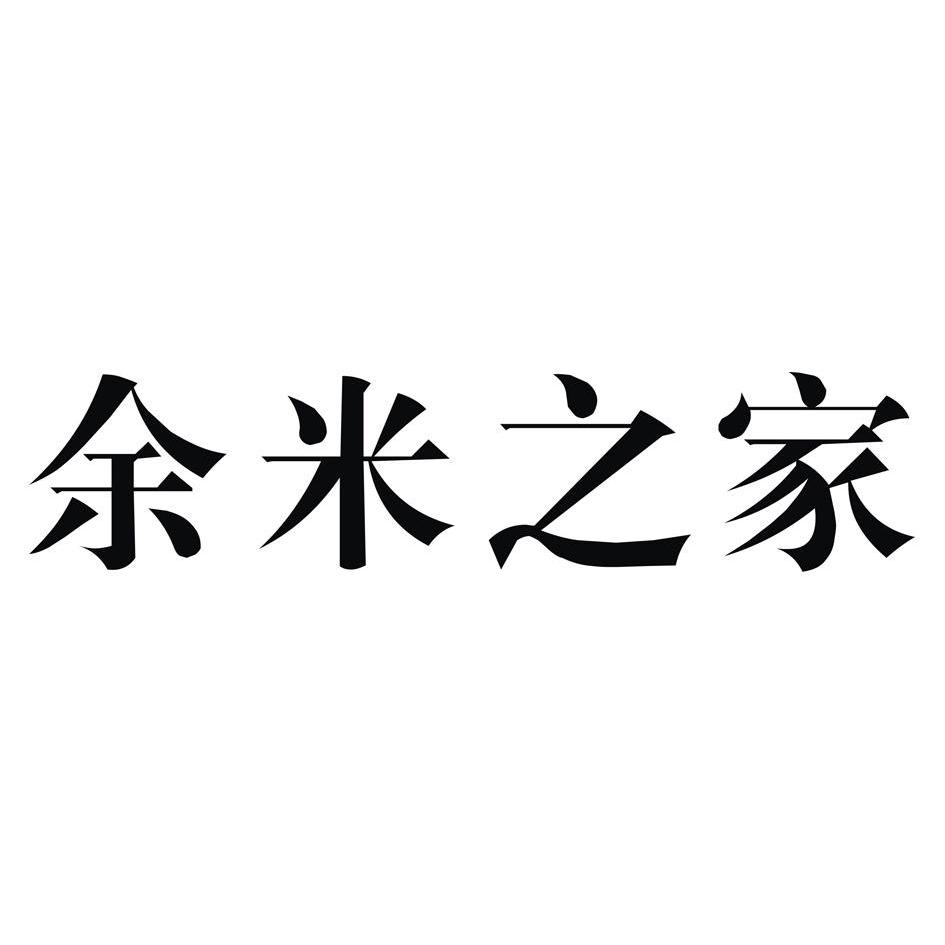 余米之家